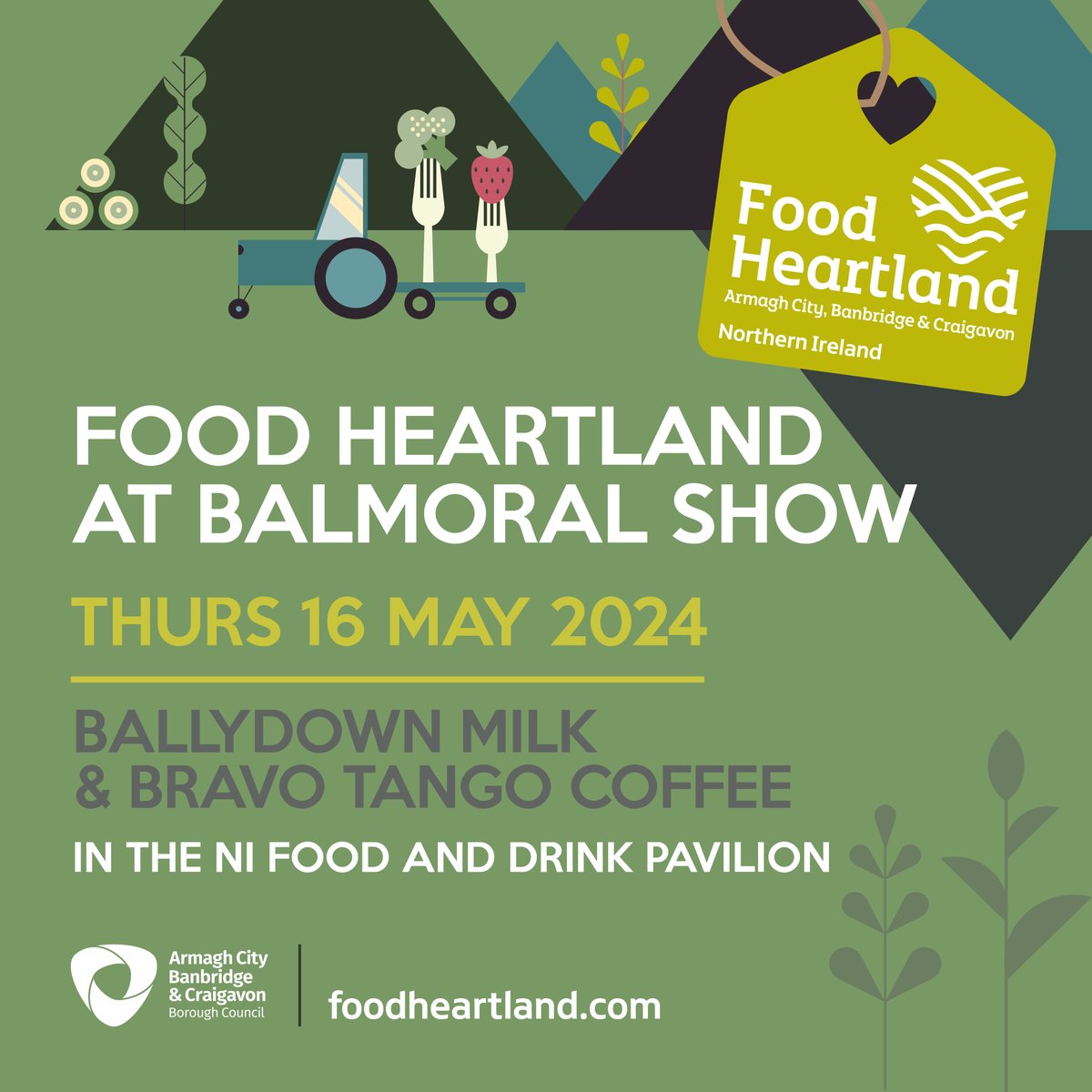 Food Heartland
Armagh City, Banbridge & Craigavon
Northern Ireland

FOOD HEARTLAND AT BALMORAL SHOW

THURS 16 MAY 2024

BALLYDOWN MILK & BRAVO TANGO COFFEE

IN THE NI FOOD AND DRINK PAVILION

Armagh City Banbridge & Craigavon Borough Council

foodheartland.com